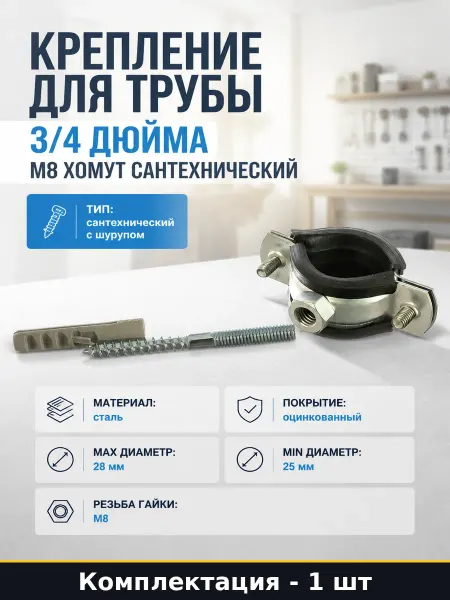 КРЕПЛЕНИЕ ДЛЯ ТРУБЫ

3/4 ДЮЙМА

М8 ХОМУТ САНТЕХНИЧЕСКИЙ

ТИП:
сантехнический
с шурупом

МАТЕРИАЛ:
сталь

ПОКРЫТИЕ:
оцинкованный

MAX ДИАМЕТР:
28 мм

MIN ДИАМЕТР:
25 мм

РЕЗЬБА ГАЙКИ:
М8

Комплектация - 1 шт